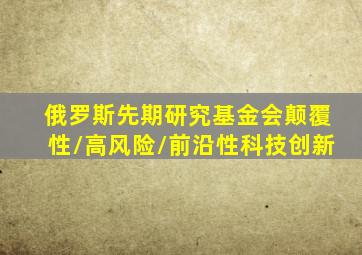 俄罗斯先期研究基金会颠覆性/高风险/前沿性科技创新